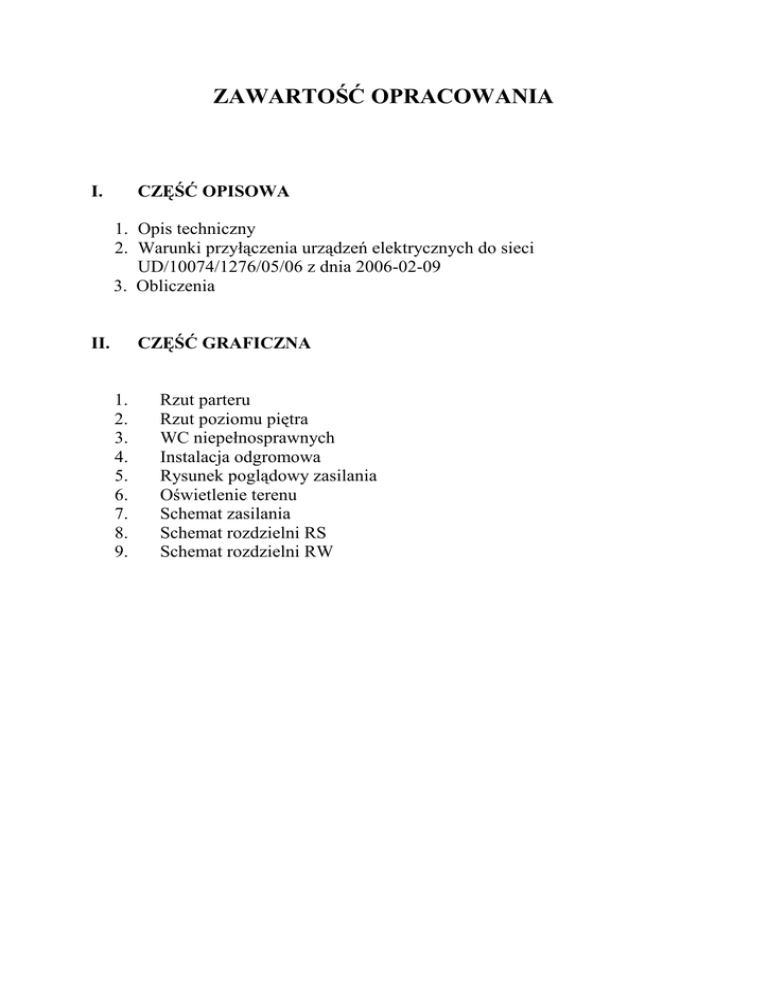 ZAWARTOŚĆ OPRACOWANIA

I. CZĘŚĆ OPISOWA

1. Opis techniczny
2. Warunki przyłączenia urządzeń elektrycznych do sieci UD/10074/1276/05/06 z dnia 2006-02-09
3. Obliczenia

II. CZĘŚĆ GRAFICZNA

1. Rzut parteru
2. Rzut poziomu piętra
3. WC niepełnosprawnych
4. Instalacja odgromowa
5. Rysunek poglądowy zasilania
6. Oświetlenie terenu
7. Schemat zasilania
8. Schemat rozdzielni RS
9. Schemat rozdzielni RW